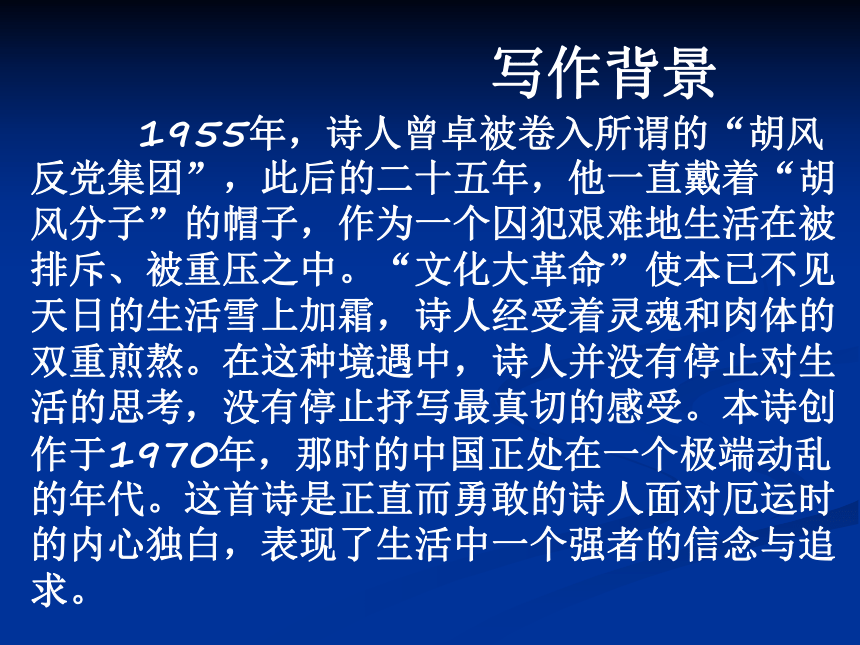 写作背景

1955年，诗人曾卓被卷入所谓的“胡风反党集团”，此后的二十五年，他一直戴着“胡风分子”的帽子，作为一个囚犯艰难地生活在被排斥、被重压之中。“文化大革命”使本已不见天日的生活雪上加霜，诗人经受着灵魂和肉体的双重煎熬。在这种境遇中，诗人并没有停止对生活的思考，没有停止抒写最真切的感受。本诗创作于1970年，那时的中国正处在一个极端动乱的年代。这首诗是正直而勇敢的诗人面对厄运时的内心独白，表现了生活中一个强者的信念与追求。